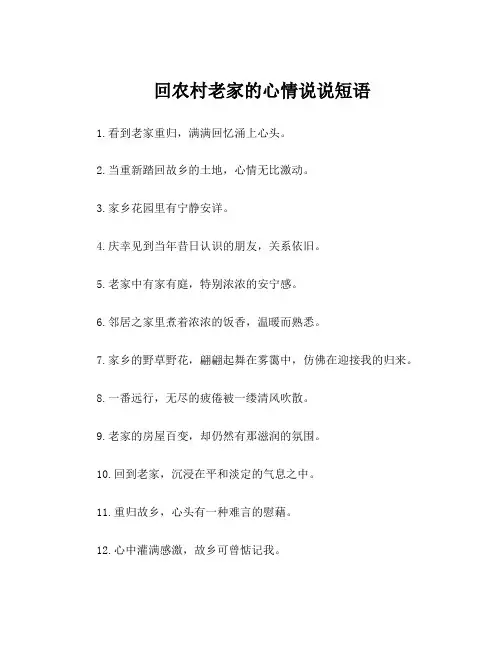 回农村老家的心情说说短语

1. 看到老家重归，满满回忆涌上心头。

2. 当重新踏回故乡的土地，心情无比激动。

3. 家乡花园里有宁静安详。

4. 庆幸见到当年昔日认识的朋友，关系依旧。

5. 老家中有家有庭，特别浓浓的安宁感。

6. 邻居之家里煮着浓浓的饭香，温暖而熟悉。

7. 家乡的野草野花，翩翩起舞在雾霭中，仿佛在迎接我的归来。

8. 一番远行，无尽的疲倦被一缕清风吹散。

9. 老家的房屋百变，却仍然有那滋润的氛围。

10. 回到老家，沉浸在平和淡定的气息之中。

11. 重归故乡，心头有一种难言的慰藉。

12. 心中灌满感激，故乡可曾惦记我。